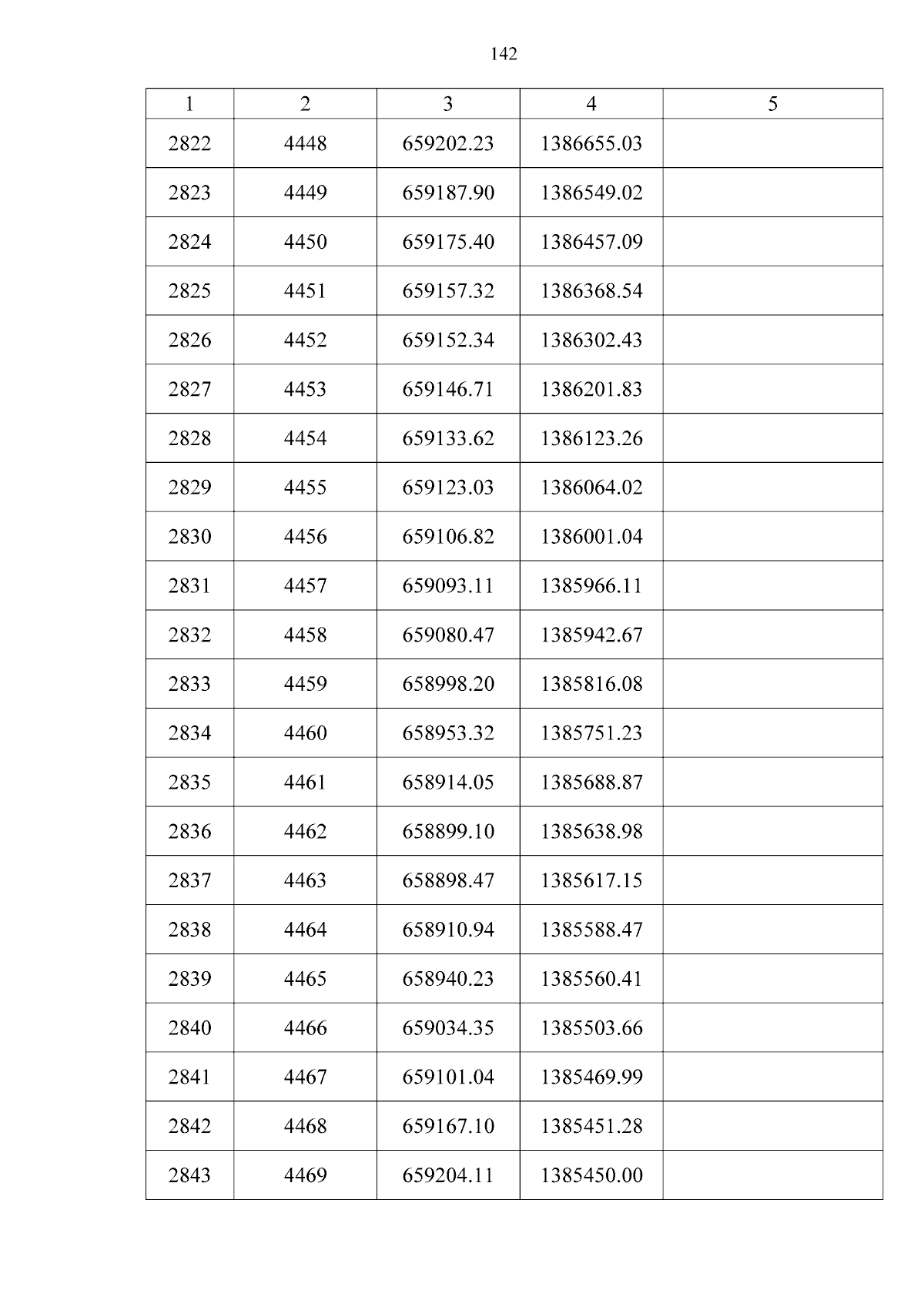 142

| 1 | 2 | 3 | 4 | 5 |
|---|---|---|---|---|
| 2822 | 4448 | 659202.23 | 1386655.03 | |
| 2823 | 4449 | 659187.90 | 1386549.02 | |
| 2824 | 4450 | 659175.40 | 1386457.09 | |
| 2825 | 4451 | 659157.32 | 1386368.54 | |
| 2826 | 4452 | 659152.34 | 1386302.43 | |
| 2827 | 4453 | 659146.71 | 1386201.83 | |
| 2828 | 4454 | 659133.62 | 1386123.26 | |
| 2829 | 4455 | 659123.03 | 1386064.02 | |
| 2830 | 4456 | 659106.82 | 1386001.04 | |
| 2831 | 4457 | 659093.11 | 1385966.11 | |
| 2832 | 4458 | 659080.47 | 1385942.67 | |
| 2833 | 4459 | 658998.20 | 1385816.08 | |
| 2834 | 4460 | 658953.32 | 1385751.23 | |
| 2835 | 4461 | 658914.05 | 1385688.87 | |
| 2836 | 4462 | 658899.10 | 1385638.98 | |
| 2837 | 4463 | 658898.47 | 1385617.15 | |
| 2838 | 4464 | 658910.94 | 1385588.47 | |
| 2839 | 4465 | 658940.23 | 1385560.41 | |
| 2840 | 4466 | 659034.35 | 1385503.66 | |
| 2841 | 4467 | 659101.04 | 1385469.99 | |
| 2842 | 4468 | 659167.10 | 1385451.28 | |
| 2843 | 4469 | 659204.11 | 1385450.00 | |